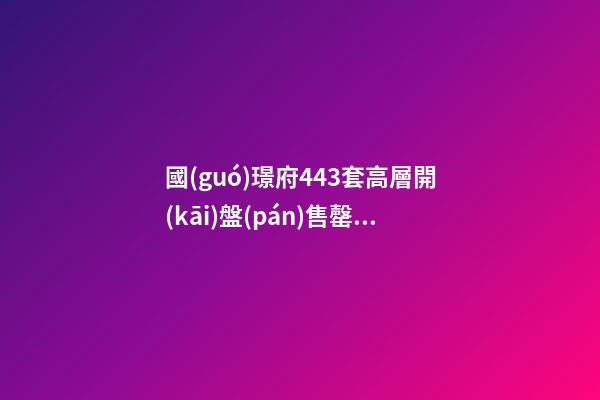 國(guó)璟府443套高層開(kāi)盤(pán)售罄...